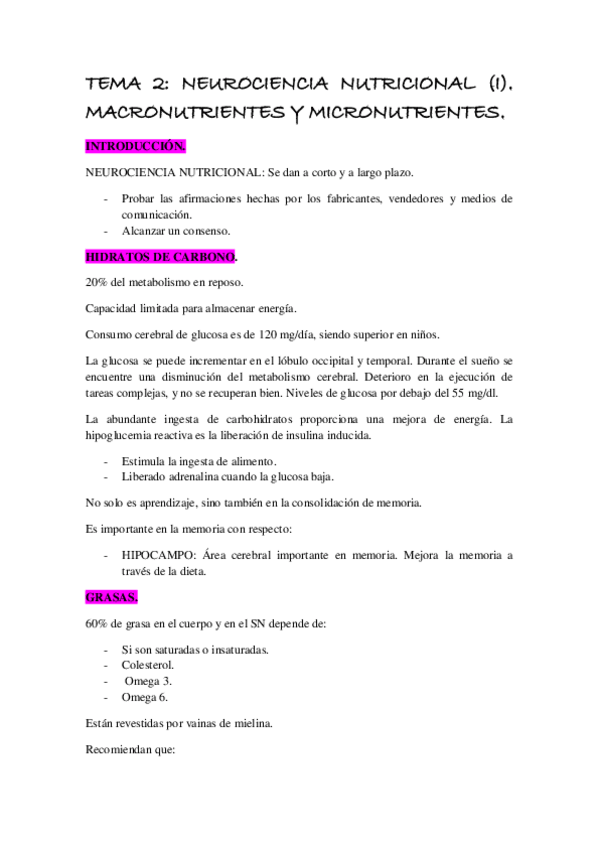 TEMA 2: NEUROCIENCIA NUTRICIONAL (I). MACRONUTRIENTES Y MICRONUTRIENTES.

INTRODUCCIÓN.

NEUROCIENCIA NUTRICIONAL: Se dan a corto y a largo plazo.

- Probar las afirmaciones hechas por los fabricantes, vendedores y medios de comunicación.
- Alcanzar un consenso.

HIDRATOS DE CARBONO.

20% del metabolismo en reposo.

Capacidad limitada para almacenar energía.

Consumo cerebral de glucosa es de 120 mg/día, siendo superior en niños.

La glucosa se puede incrementar en el lóbulo occipital y temporal. Durante el sueño se encuentre una disminución del metabolismo cerebral. Deterioro en la ejecución de tareas complejas, y no se recuperan bien. Niveles de glucosa por debajo del 55 mg/dl.

La abundante ingesta de carbohidratos proporciona una mejora de energía. La hipoglucemia reactiva es la liberación de insulina inducida.

- Estimula la ingesta de alimento.
- Liberado adrenalina cuando la glucosa baja.

No solo es aprendizaje, sino también en la consolidación de memoria.

Es importante en la memoria con respecto:

- HIPOCAMPO: Área cerebral importante en memoria. Mejora la memoria a través de la dieta.

GRASAS.

60% de grasa en el cuerpo y en el SN depende de:

- Si son saturadas o insaturadas.
- Colesterol.
- Omega 3.
- Omega 6.

Están revestidas por vainas de mielina.

Recomiendan que: